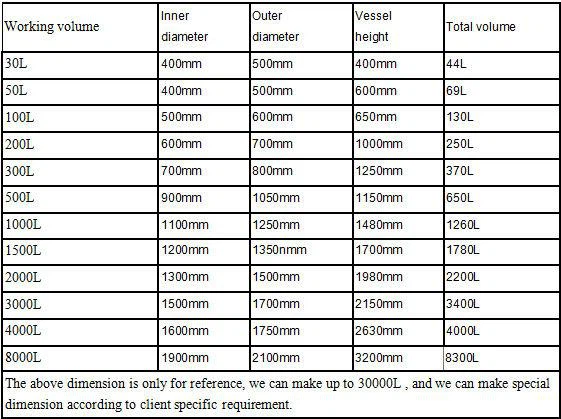 | Working volume | Inner diameter | Outer diameter | Vessel height | Total volume |
|---|---|---|---|---|
| 30L | 400mm | 500mm | 400mm | 44L |
| 50L | 400mm | 500mm | 600mm | 69L |
| 100L | 500mm | 600mm | 650mm | 130L |
| 200L | 600mm | 700mm | 1000mm | 250L |
| 300L | 700mm | 800mm | 1250mm | 370L |
| 500L | 900mm | 1050mm | 1150mm | 650L |
| 1000L | 1100mm | 1250mm | 1480mm | 1260L |
| 1500L | 1200mm | 1350nmm | 1700mm | 1780L |
| 2000L | 1300mm | 1500mm | 1980mm | 2200L |
| 3000L | 1500mm | 1700mm | 2150mm | 3400L |
| 4000L | 1600mm | 1750mm | 2630mm | 4000L |
| 8000L | 1900mm | 2100mm | 3200mm | 8300L |

The above dimension is only for reference, we can make up to 30000L , and we can make special dimension according to client specific requirement.